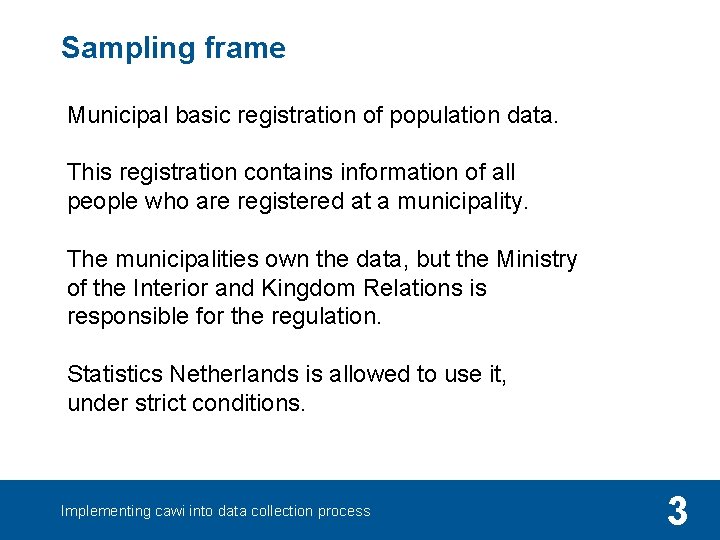 Sampling frame

Municipal basic registration of population data.

This registration contains information of all people who are registered at a municipality.

The municipalities own the data, but the Ministry of the Interior and Kingdom Relations is responsible for the regulation.

Statistics Netherlands is allowed to use it, under strict conditions.

Implementing cawi into data collection process

3